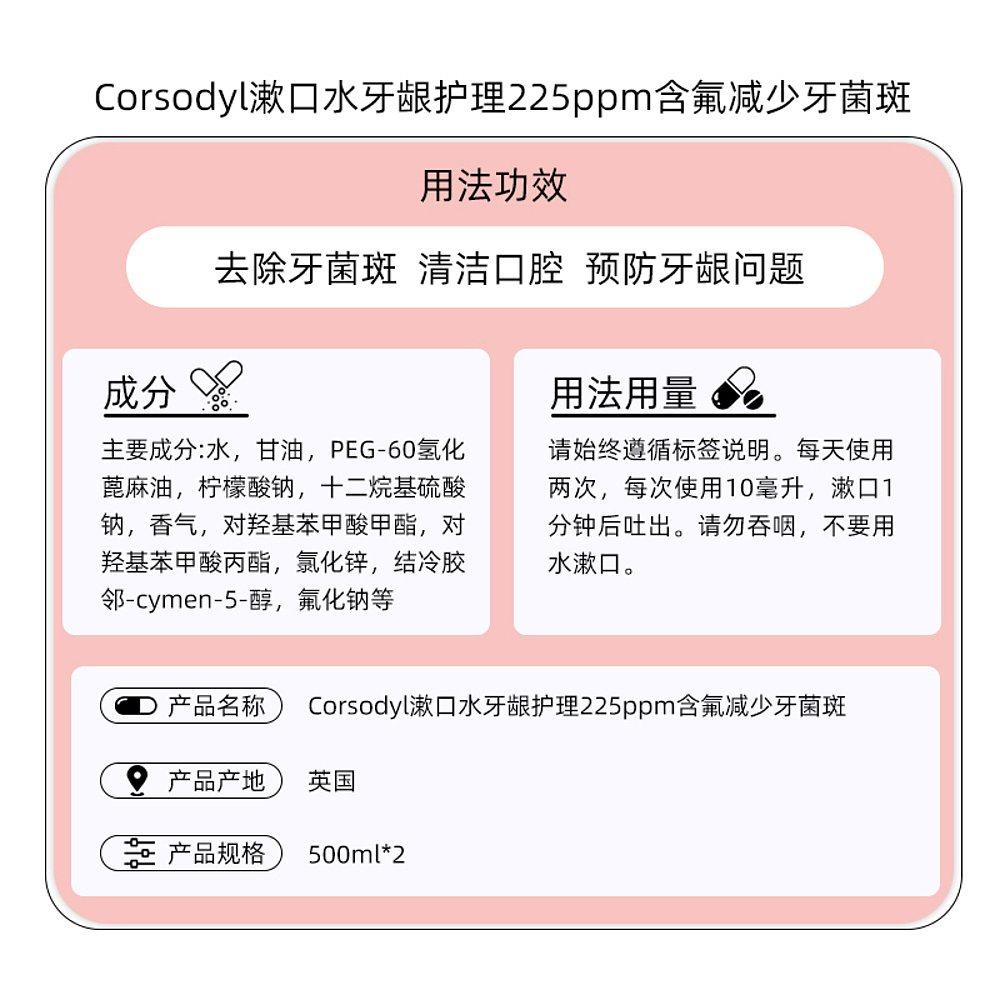 Corsodyl漱口水牙龈护理225ppm含氟减少牙菌斑

用法功效

去除牙菌斑 清洁口腔 预防牙龈问题

成分

主要成分:水，甘油，PEG-60氢化蓖麻油，柠檬酸钠，十二烷基硫酸钠，香气，对羟基苯甲酸甲酯，对羟基苯甲酸丙酯，氯化锌，结冷胶邻-cymen-5-醇，氟化钠等

用法用量

请始终遵循标签说明。每天使用两次，每次使用10毫升，漱口1分钟后吐出。请勿吞咽，不要用水漱口。

产品名称 Corsodyl漱口水牙龈护理225ppm含氟减少牙菌斑

产品产地 英国

产品规格 500ml*2